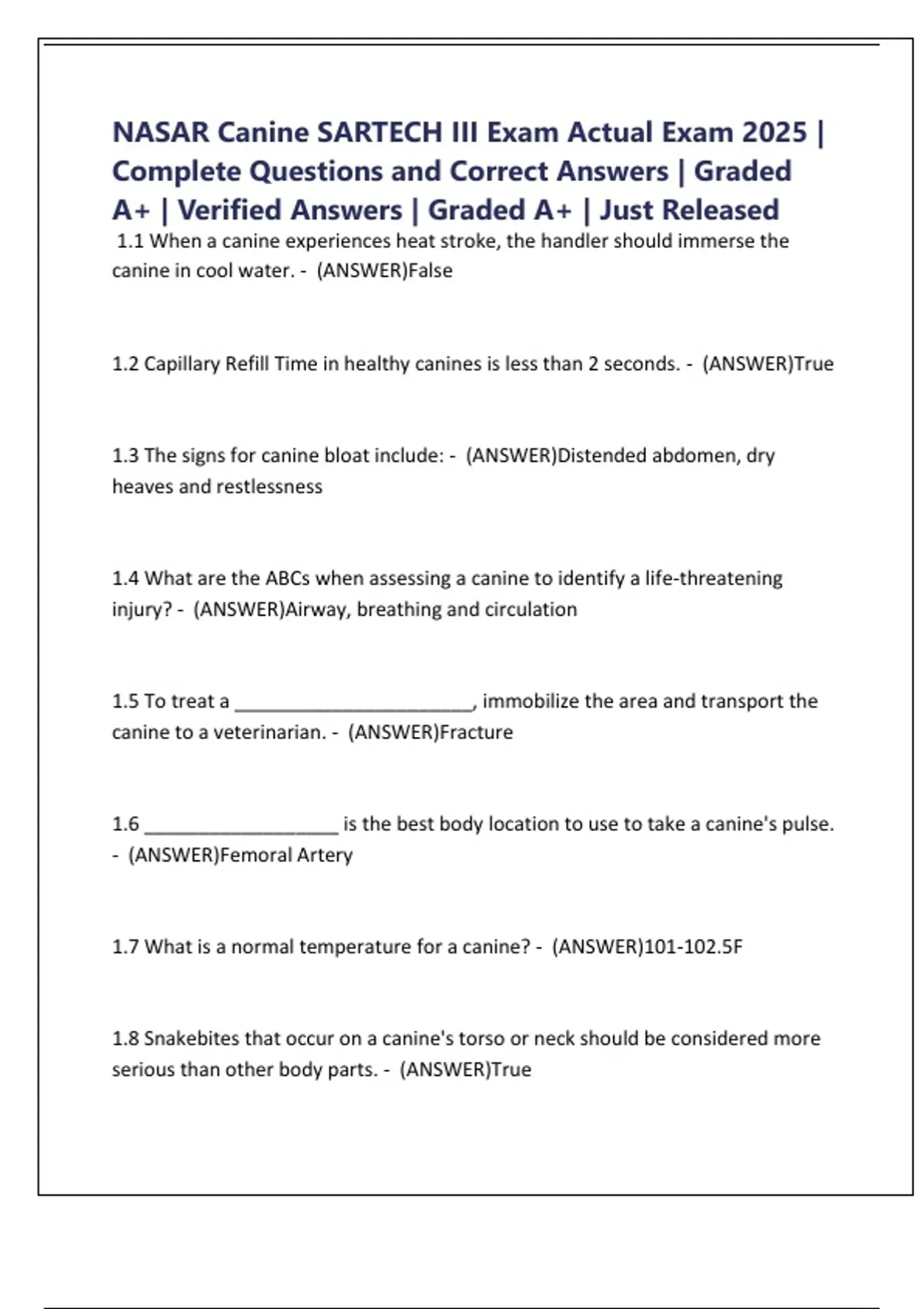 NASAR Canine SARTECH III Exam Actual Exam 2025 | Complete Questions and Correct Answers | Graded A+ | Verified Answers | Graded A+ | Just Released

1.1 When a canine experiences heat stroke, the handler should immerse the canine in cool water. - (ANSWER)False

1.2 Capillary Refill Time in healthy canines is less than 2 seconds. - (ANSWER)True

1.3 The signs for canine bloat include: - (ANSWER)Distended abdomen, dry heaves and restlessness

1.4 What are the ABCs when assessing a canine to identify a life-threatening injury? - (ANSWER)Airway, breathing and circulation

1.5 To treat a ______________________, immobilize the area and transport the canine to a veterinarian. - (ANSWER)Fracture

1.6 __________________ is the best body location to use to take a canine's pulse. - (ANSWER)Femoral Artery

1.7 What is a normal temperature for a canine? - (ANSWER)101-102.5F

1.8 Snakebites that occur on a canine's torso or neck should be considered more serious than other body parts. - (ANSWER)True